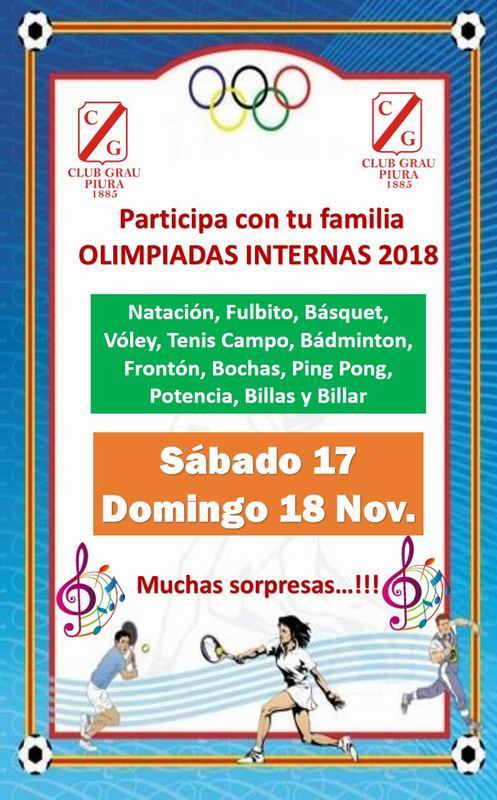 C
G
CLUB GRAU
PIURA
1885

C
G
CLUB GRAU
PIURA
1885

Participa con tu familia
OLIMPIADAS INTERNAS 2018

Natación, Fulbito, Básquet, Vóley, Tenis Campo, Bádminton, Frontón, Bochas, Ping Pong, Potencia, Billas y Billar

Sábado 17
Domingo 18 Nov.

Muchas sorpresas...!!!